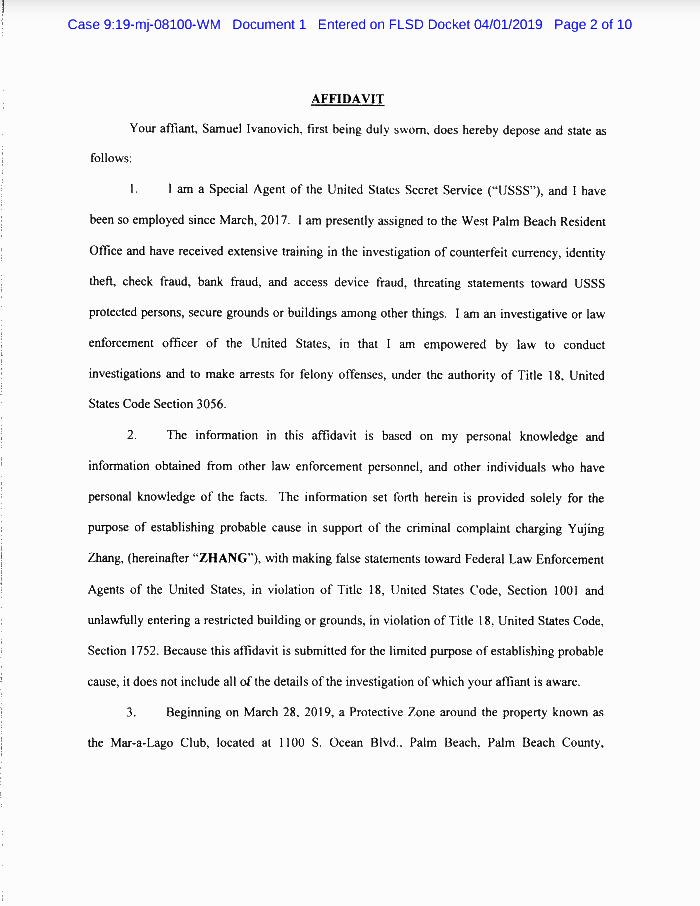 Case 9:19-mj-08100-WM Document 1 Entered on FLSD Docket 04/01/2019 Page 2 of 10

AFFIDAVIT

Your affiant, Samuel Ivanovich, first being duly sworn, does hereby depose and state as follows:

1. I am a Special Agent of the United States Secret Service ("USSS"), and I have been so employed since March, 2017. I am presently assigned to the West Palm Beach Resident Office and have received extensive training in the investigation of counterfeit currency, identity theft, check fraud, bank fraud, and access device fraud, threating statements toward USSS protected persons, secure grounds or buildings among other things. I am an investigative or law enforcement officer of the United States, in that I am empowered by law to conduct investigations and to make arrests for felony offenses, under the authority of Title 18, United States Code Section 3056.

2. The information in this affidavit is based on my personal knowledge and information obtained from other law enforcement personnel, and other individuals who have personal knowledge of the facts. The information set forth herein is provided solely for the purpose of establishing probable cause in support of the criminal complaint charging Yujing Zhang, (hereinafter "ZHANG"), with making false statements toward Federal Law Enforcement Agents of the United States, in violation of Title 18, United States Code, Section 1001 and unlawfully entering a restricted building or grounds, in violation of Title 18, United States Code, Section 1752. Because this affidavit is submitted for the limited purpose of establishing probable cause, it does not include all of the details of the investigation of which your affiant is aware.

3. Beginning on March 28, 2019, a Protective Zone around the property known as the Mar-a-Lago Club, located at 1100 S. Ocean Blvd., Palm Beach, Palm Beach County,